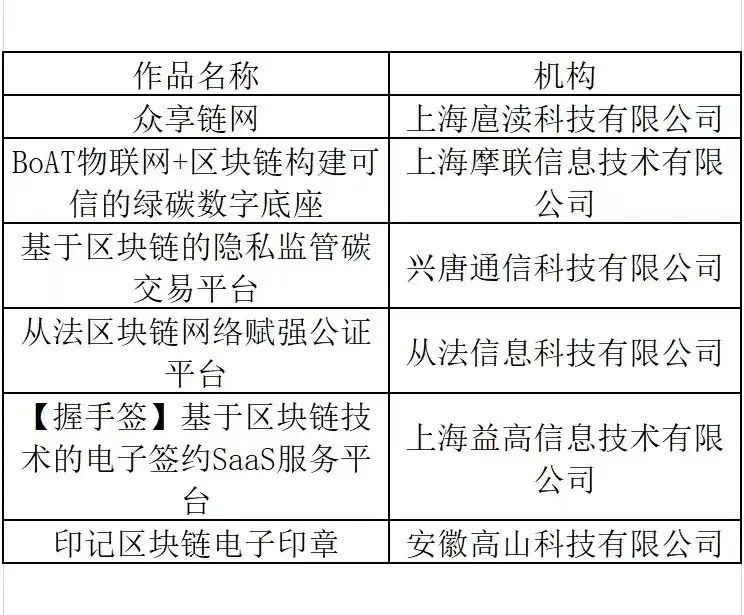 | 作品名称 | 机构 |
|---|---|
| 众享链网 | 上海扈渎科技有限公司 |
| BoAT物联网+区块链构建可信的绿碳数字底座 | 上海摩联信息技术有限公司 |
| 基于区块链的隐私监管碳交易平台 | 兴唐通信科技有限公司 |
| 从法区块链网络赋强公证平台 | 从法信息科技有限公司 |
| 【握手签】基于区块链技术的电子签约SaaS服务平台 | 上海益高信息技术有限公司 |
| 印记区块链电子印章 | 安徽高山科技有限公司 |